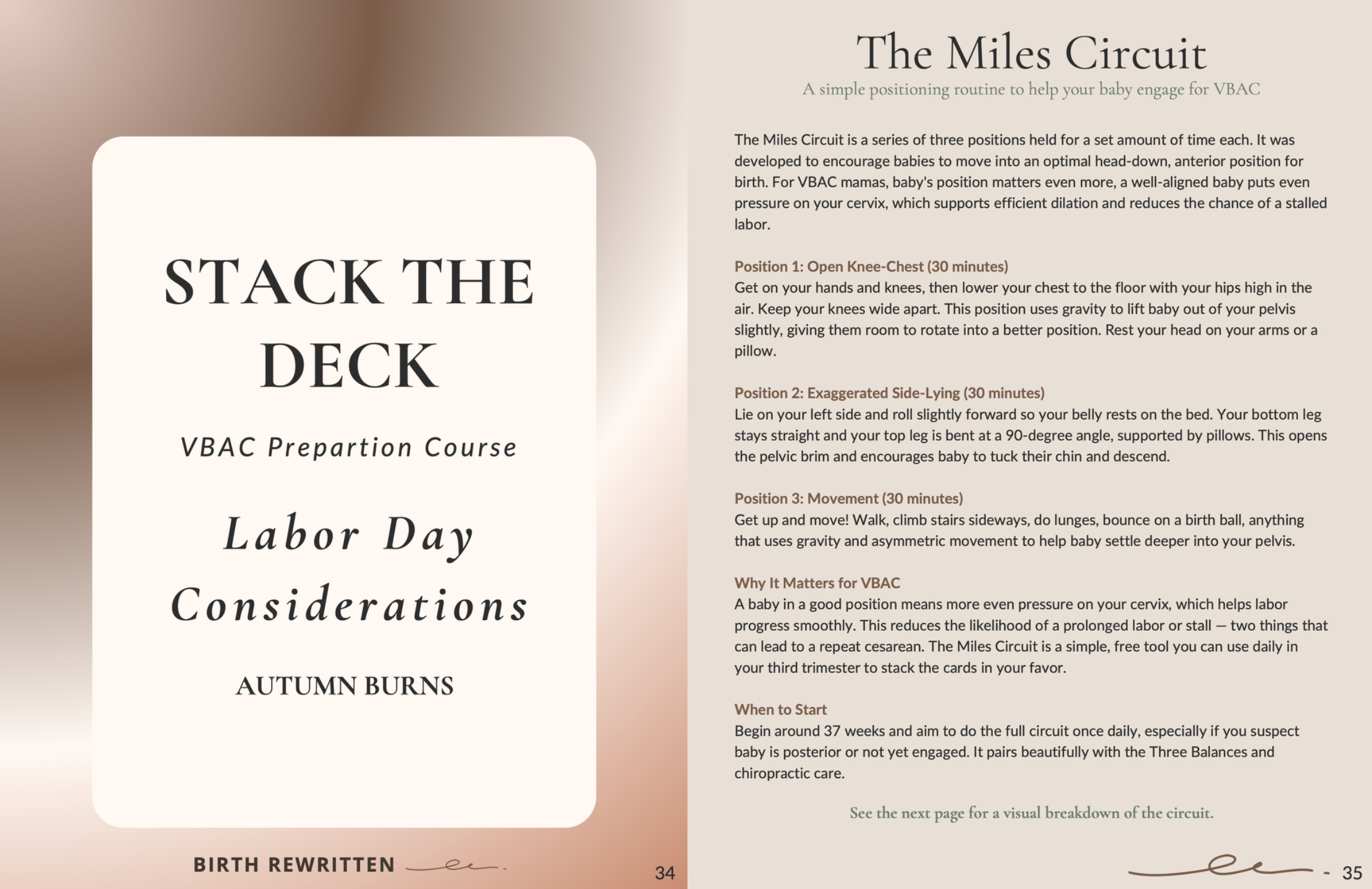 STACK THE DECK

VBAC Prepartion Course

Labor Day Considerations

AUTUMN BURNS

BIRTH REWRITTEN

34

The Miles Circuit

A simple positioning routine to help your baby engage for VBAC

The Miles Circuit is a series of three positions held for a set amount of time each. It was developed to encourage babies to move into an optimal head-down, anterior position for birth. For VBAC mamas, baby's position matters even more, a well-aligned baby puts even pressure on your cervix, which supports efficient dilation and reduces the chance of a stalled labor.

Position 1: Open Knee-Chest (30 minutes)
Get on your hands and knees, then lower your chest to the floor with your hips high in the air. Keep your knees wide apart. This position uses gravity to lift baby out of your pelvis slightly, giving them room to rotate into a better position. Rest your head on your arms or a pillow.

Position 2: Exaggerated Side-Lying (30 minutes)
Lie on your left side and roll slightly forward so your belly rests on the bed. Your bottom leg stays straight and your top leg is bent at a 90-degree angle, supported by pillows. This opens the pelvic brim and encourages baby to tuck their chin and descend.

Position 3: Movement (30 minutes)
Get up and move! Walk, climb stairs sideways, do lunges, bounce on a birth ball, anything that uses gravity and asymmetric movement to help baby settle deeper into your pelvis.

Why It Matters for VBAC
A baby in a good position means more even pressure on your cervix, which helps labor progress smoothly. This reduces the likelihood of a prolonged labor or stall — two things that can lead to a repeat cesarean. The Miles Circuit is a simple, free tool you can use daily in your third trimester to stack the cards in your favor.

When to Start
Begin around 37 weeks and aim to do the full circuit once daily, especially if you suspect baby is posterior or not yet engaged. It pairs beautifully with the Three Balances and chiropractic care.

See the next page for a visual breakdown of the circuit.

- 35